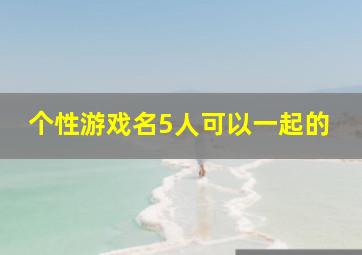 个性游戏名5人可以一起的